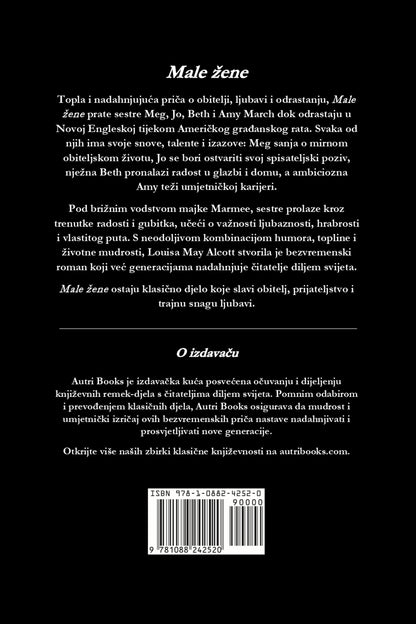 Male žene

Topla i nadahnjujuća priča o obitelji, ljubavi i odrastanju, Male žene prate sestre Meg, Jo, Beth i Amy March dok odrastaju u Novoj Engleskoj tijekom Američkog građanskog rata. Svaka od njih ima svoje snove, talente i izazove: Meg sanja o mirnom obiteljskom životu, Jo se bori ostvariti svoj spisateljski poziv, nježna Beth pronalazi radost u glazbi i domu, a ambiciozna Amy teži umjetničkoj karijeri.

Pod brižnim vodstvom majke Marmee, sestre prolaze kroz trenutke radosti i gubitka, učeći o važnosti ljubaznosti, hrabrosti i vlastitog puta. S neodoljivom kombinacijom humora, topline i životne mudrosti, Louisa May Alcott stvorila je bezvremenski roman koji već generacijama nadahnjuje čitatelje diljem svijeta.

Male žene ostaju klasično djelo koje slavi obitelj, prijateljstvo i trajnu snagu ljubavi.

O izdavaču

Autri Books je izdavačka kuća posvećena očuvanju i dijeljenju književnih remek-djela s čitateljima diljem svijeta. Pomnim odabirom i prevođenjem klasičnih djela, Autri Books osigurava da mudrost i umjetnički izričaj ovih bezvremenskih priča nastave nadahnjivati i prosvjetljivati nove generacije.

Otkrijte više naših zbirki klasične književnosti na autribooks.com.

ISBN 978-1-0882-4252-0
90000
9 781088 242520